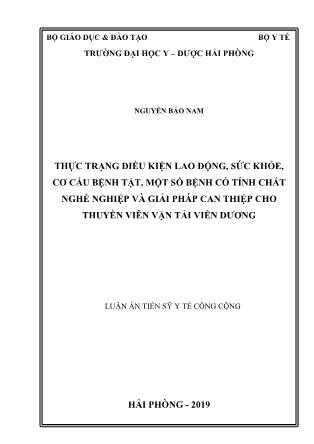 BỘ GIÁO DỤC & ĐÀO TẠO

BỘ Y TẾ

TRƯỜNG ĐẠI HỌC Y – DƯỢC HẢI PHÒNG

NGUYỄN BẢO NAM

THỰC TRẠNG ĐIỀU KIỆN LAO ĐỘNG, SỨC KHỎE, CƠ CẤU BỆNH TẬT, MỘT SỐ BỆNH CÓ TÍNH CHẤT NGHỀ NGHIỆP VÀ GIẢI PHÁP CAN THIỆP CHO THUYỀN VIÊN VẬN TẢI VIỄN DƯƠNG

LUẬN ÁN TIẾN SỸ Y TẾ CÔNG CỘNG

HẢI PHÒNG - 2019